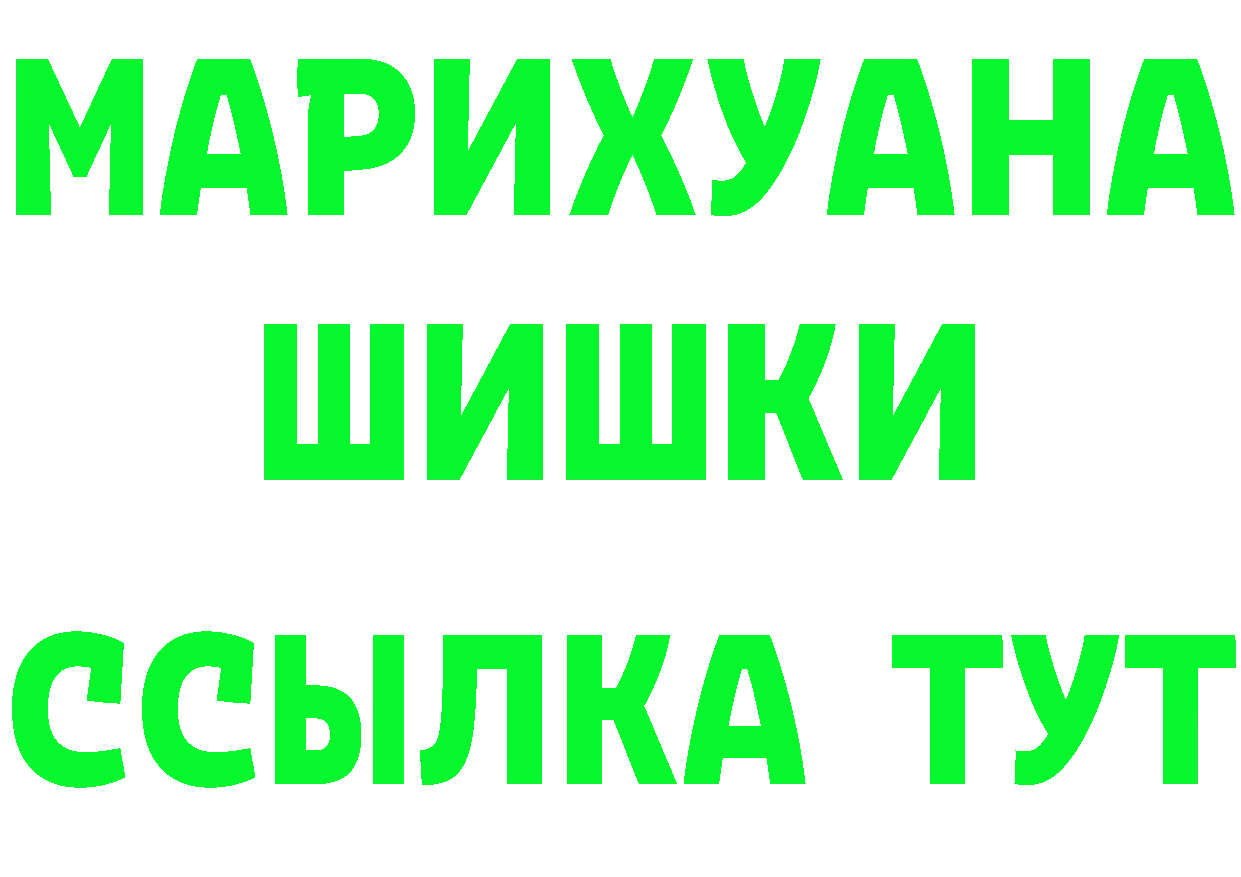 МАРИХУАНА
ШИШКИ
ССЫЛКА ТУТ